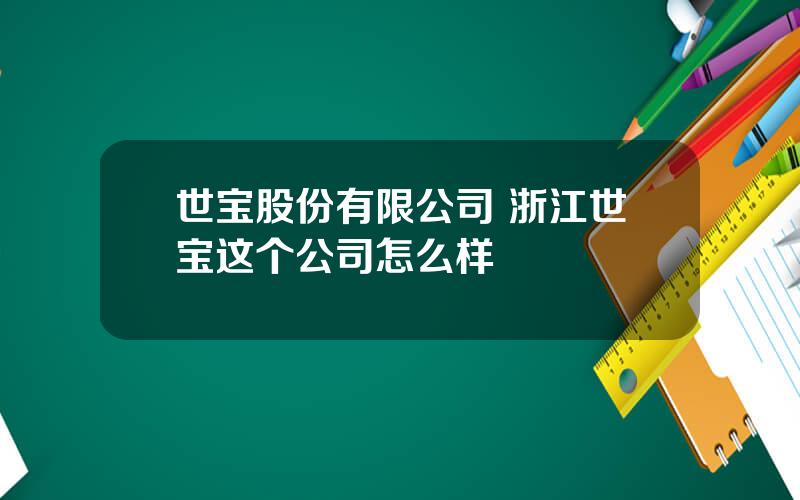 世宝股份有限公司 浙江世宝这个公司怎么样